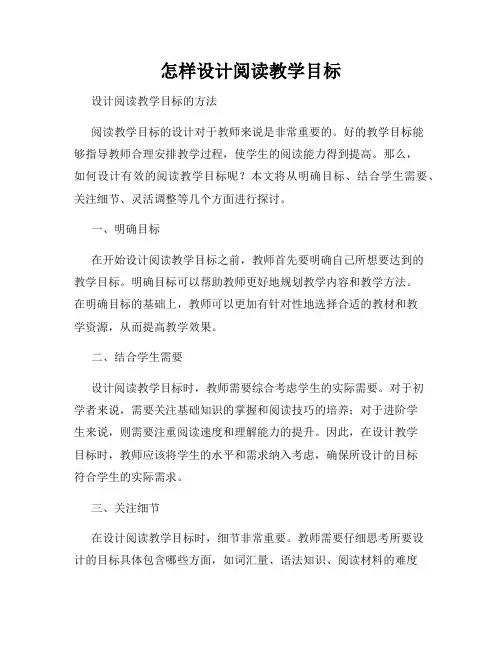 怎样设计阅读教学目标

设计阅读教学目标的方法

阅读教学目标的设计对于教师来说是非常重要的。好的教学目标能够指导教师合理安排教学过程，使学生的阅读能力得到提高。那么，如何设计有效的阅读教学目标呢？本文将从明确目标、结合学生需要、关注细节、灵活调整等几个方面进行探讨。

一、明确目标

在开始设计阅读教学目标之前，教师首先要明确自己所想要达到的教学目标。明确目标可以帮助教师更好地规划教学内容和教学方法。在明确目标的基础上，教师可以更加有针对性地选择合适的教材和教学资源，从而提高教学效果。

二、结合学生需要

设计阅读教学目标时，教师需要综合考虑学生的实际需要。对于初学者来说，需要关注基础知识的掌握和阅读技巧的培养；对于进阶学生来说，则需要注重阅读速度和理解能力的提升。因此，在设计教学目标时，教师应该将学生的水平和需求纳入考虑，确保所设计的目标符合学生的实际需求。

三、关注细节

在设计阅读教学目标时，细节非常重要。教师需要仔细思考所要设计的目标具体包含哪些方面，如词汇量、语法知识、阅读材料的难度